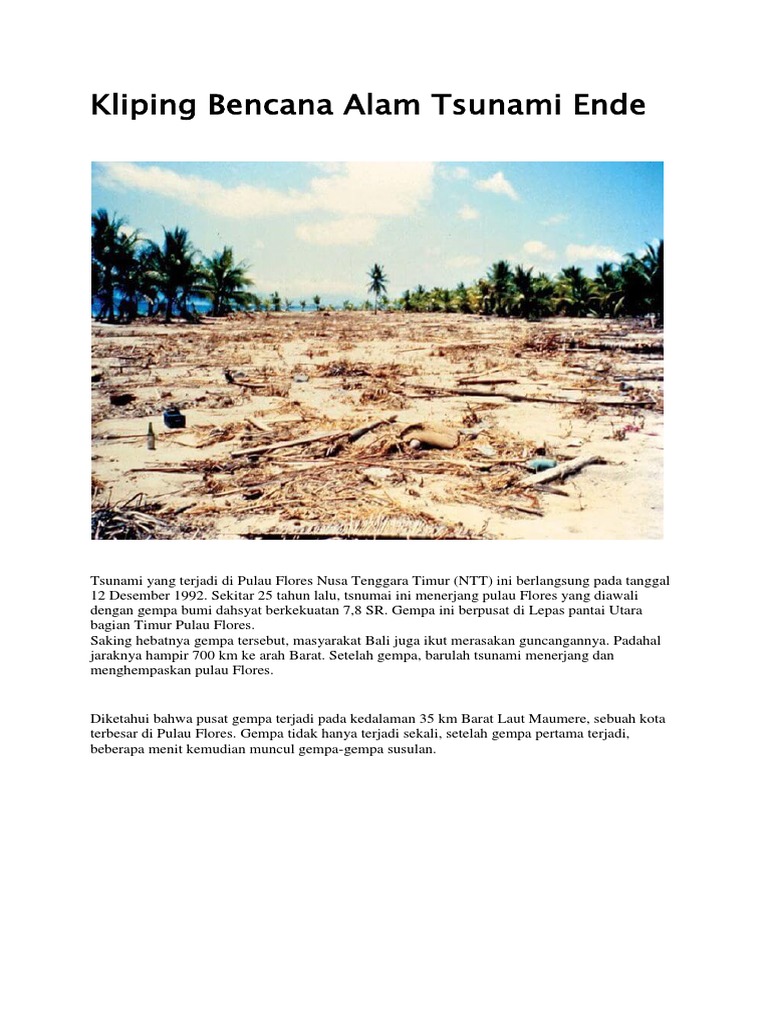 Kliping Bencana Alam Tsunami Ende

Tsunami yang terjadi di Pulau Flores Nusa Tenggara Timur (NTT) ini berlangsung pada tanggal 12 Desember 1992. Sekitar 25 tahun lalu, tsnumai ini menerjang pulau Flores yang diawali dengan gempa bumi dahsyat berkekuatan 7,8 SR. Gempa ini berpusat di Lepas pantai Utara bagian Timur Pulau Flores.
Saking hebatnya gempa tersebut, masyarakat Bali juga ikut merasakan guncangannya. Padahal jaraknya hampir 700 km ke arah Barat. Setelah gempa, barulah tsunami menerjang dan menghempaskan pulau Flores.

Diketahui bahwa pusat gempa terjadi pada kedalaman 35 km Barat Laut Maumere, sebuah kota terbesar di Pulau Flores. Gempa tidak hanya terjadi sekali, setelah gempa pertama terjadi, beberapa menit kemudian muncul gempa-gempa susulan.